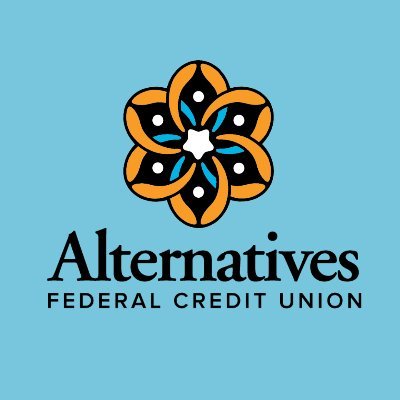 Alternatives
FEDERAL CREDIT UNION